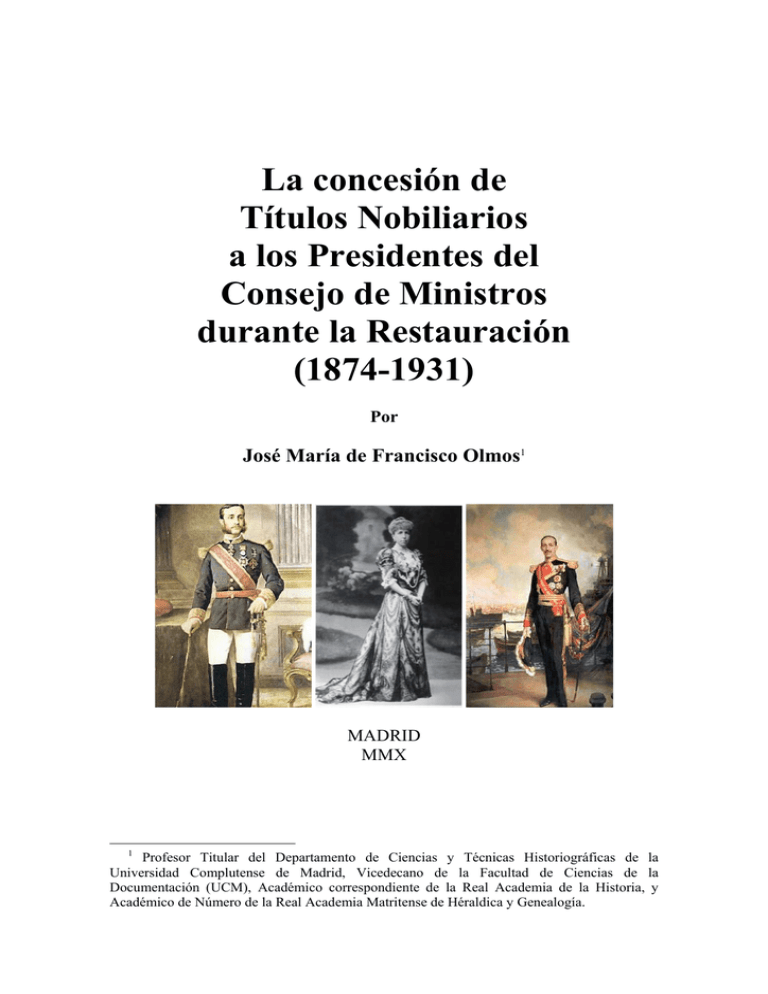 La concesión de Títulos Nobiliarios a los Presidentes del Consejo de Ministros durante la Restauración (1874-1931)

Por

José María de Francisco Olmos$^1$

MADRID
MMX

$^1$ Profesor Titular del Departamento de Ciencias y Técnicas Historiográficas de la Universidad Complutense de Madrid, Vicedecano de la Facultad de Ciencias de la Documentación (UCM), Académico correspondiente de la Real Academia de la Historia, y Académico de Número de la Real Academia Matritense de Héraldica y Genealogía.